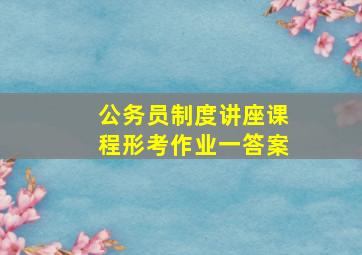 公务员制度讲座课程形考作业一答案